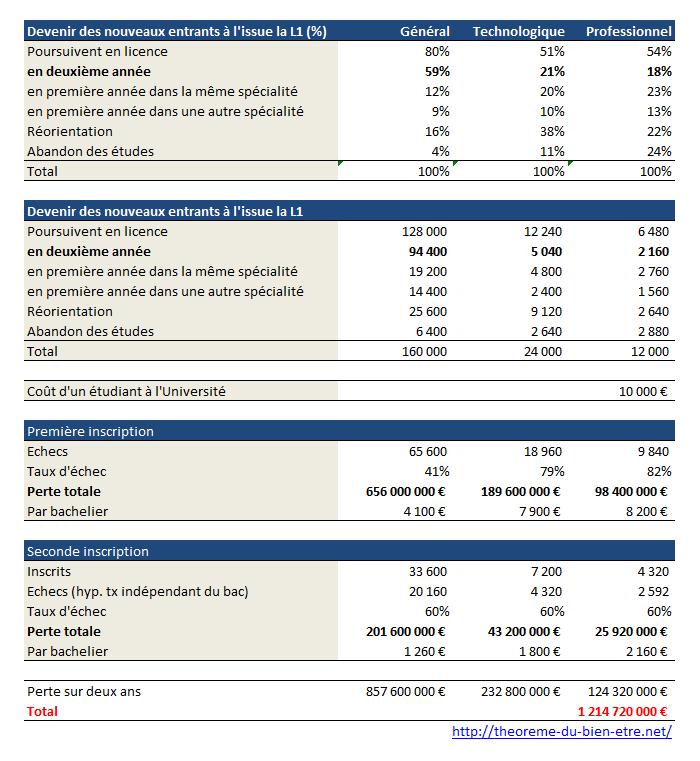 | Devenir des nouveaux entrants à l'issue la L1 (%) | Général | Technologique | Professionnel |
|---|---|---|---|
| Poursuivent en licence | 80% | 51% | 54% |
| **en deuxième année** | **59%** | **21%** | **18%** |
| en première année dans la même spécialité | 12% | 20% | 23% |
| en première année dans une autre spécialité | 9% | 10% | 13% |
| Réorientation | 16% | 38% | 22% |
| Abandon des études | 4% | 11% | 24% |
| Total | 100% | 100% | 100% |

| Devenir des nouveaux entrants à l'issue la L1 | | | |
|---|---|---|---|
| Poursuivent en licence | 128 000 | 12 240 | 6 480 |
| **en deuxième année** | **94 400** | **5 040** | **2 160** |
| en première année dans la même spécialité | 19 200 | 4 800 | 2 760 |
| en première année dans une autre spécialité | 14 400 | 2 400 | 1 560 |
| Réorientation | 25 600 | 9 120 | 2 640 |
| Abandon des études | 6 400 | 2 640 | 2 880 |
| Total | 160 000 | 24 000 | 12 000 |

| Coût d'un étudiant à l'Université | | | 10 000 € |
|---|---|---|---|

| Première inscription | | | |
|---|---|---|---|
| Echecs | 65 600 | 18 960 | 9 840 |
| Taux d'échec | 41% | 79% | 82% |
| **Perte totale** | **656 000 000 €** | **189 600 000 €** | **98 400 000 €** |
| Par bachelier | 4 100 € | 7 900 € | 8 200 € |

| Seconde inscription | | | |
|---|---|---|---|
| Inscrits | 33 600 | 7 200 | 4 320 |
| Echecs (hyp. tx indépendant du bac) | 20 160 | 4 320 | 2 592 |
| Taux d'échec | 60% | 60% | 60% |
| **Perte totale** | **201 600 000 €** | **43 200 000 €** | **25 920 000 €** |
| Par bachelier | 1 260 € | 1 800 € | 2 160 € |

| Perte sur deux ans | 857 600 000 € | 232 800 000 € | 124 320 000 € |
|---|---|---|---|
| **Total** | | | **1 214 720 000 €** |

http://theoreme-du-bien-etre.net/